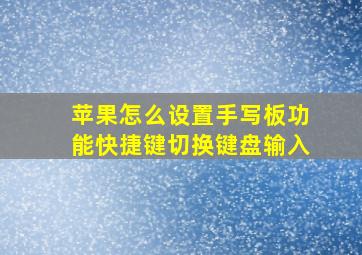 苹果怎么设置手写板功能快捷键切换键盘输入